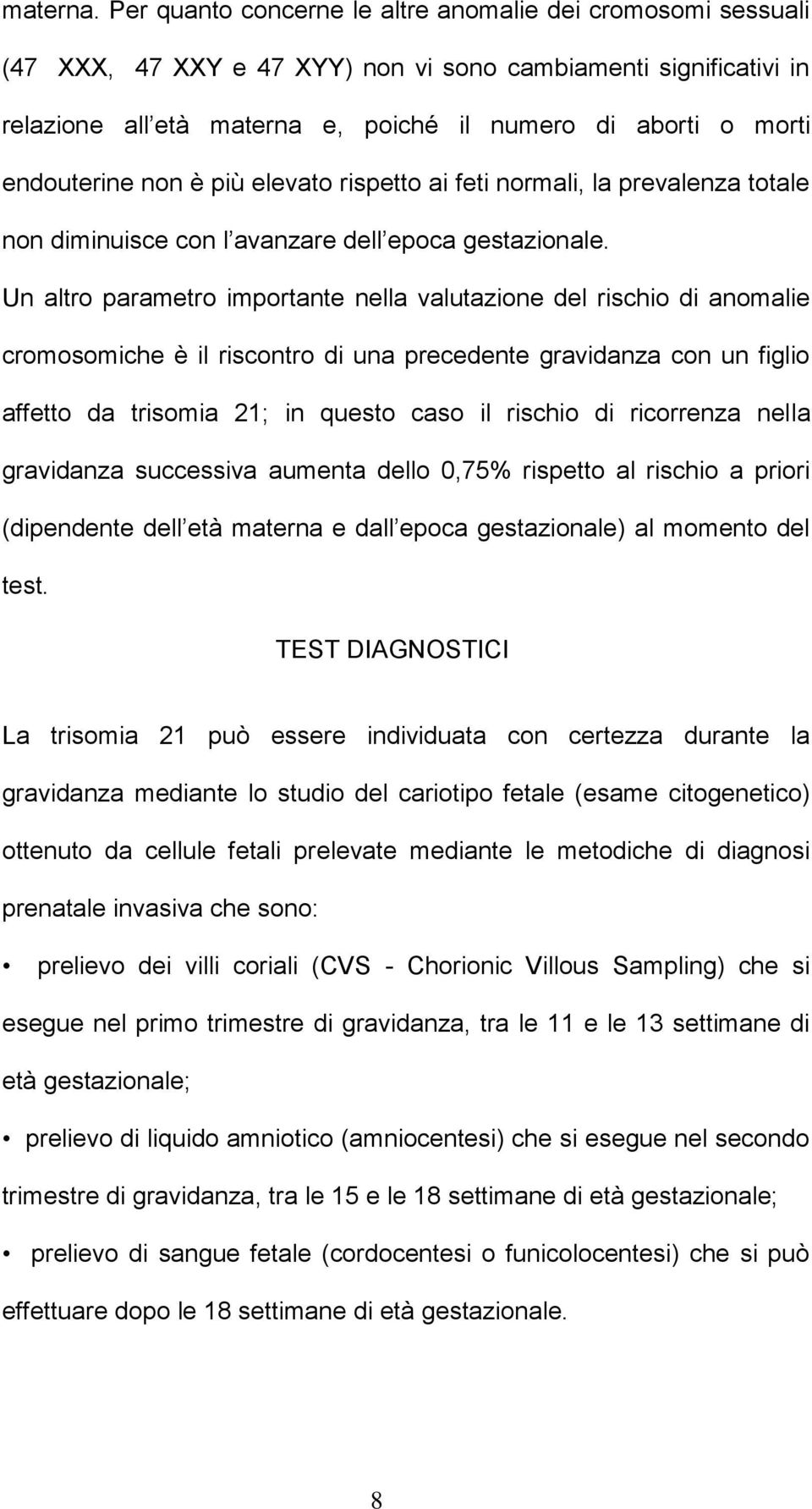 materna. Per quanto concerne le altre anomalie dei cromosomi sessuali (47 XXX, 47 XXY e 47 XYY) non vi sono cambiamenti significativi in relazione all età materna e, poiché il numero di aborti o morti endouterine non è più elevato rispetto ai feti normali, la prevalenza totale non diminuisce con l avanzare dell epoca gestazionale.

Un altro parametro importante nella valutazione del rischio di anomalie cromosomiche è il riscontro di una precedente gravidanza con un figlio affetto da trisomia 21; in questo caso il rischio di ricorrenza nella gravidanza successiva aumenta dello 0,75% rispetto al rischio a priori (dipendente dell età materna e dall epoca gestazionale) al momento del test.

TEST DIAGNOSTICI

La trisomia 21 può essere individuata con certezza durante la gravidanza mediante lo studio del cariotipo fetale (esame citogenetico) ottenuto da cellule fetali prelevate mediante le metodiche di diagnosi prenatale invasiva che sono:

• prelievo dei villi coriali (CVS - Chorionic Villous Sampling) che si esegue nel primo trimestre di gravidanza, tra le 11 e le 13 settimane di età gestazionale;

• prelievo di liquido amniotico (amniocentesi) che si esegue nel secondo trimestre di gravidanza, tra le 15 e le 18 settimane di età gestazionale;

• prelievo di sangue fetale (cordocentesi o funicolocentesi) che si può effettuare dopo le 18 settimane di età gestazionale.

8